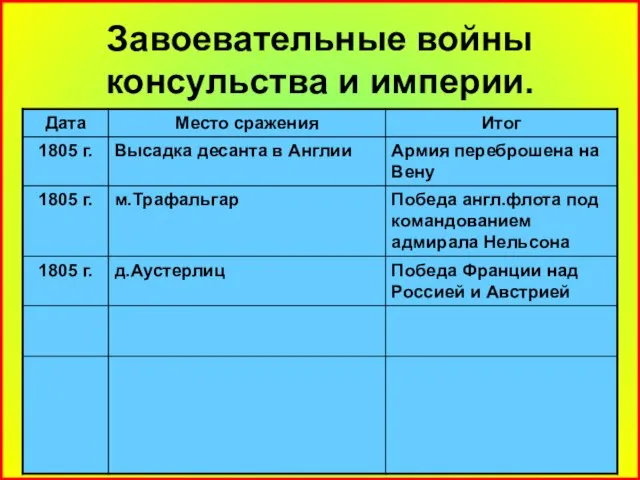 Завоевательные войны консульства и империи.

| Дата | Место сражения | Итог |
|---|---|---|
| 1805 г. | Высадка десанта в Англии | Армия переброшена на Вену |
| 1805 г. | м.Трафальгар | Победа англ.флота под командованием адмирала Нельсона |
| 1805 г. | д.Аустерлиц | Победа Франции над Россией и Австрией |
| | | |
| | | |